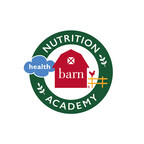 NUTRITION
health
barn
ACADEMY